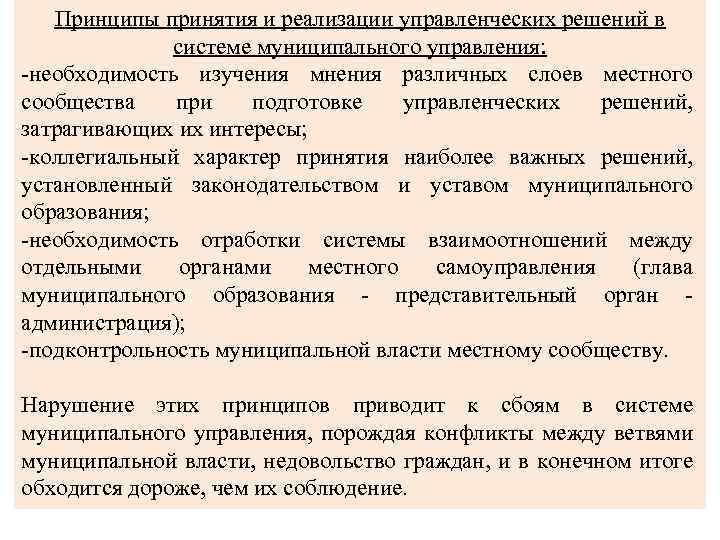 Принципы принятия и реализации управленческих решений в системе муниципального управления:
-необходимость изучения мнения различных слоев местного сообщества при подготовке управленческих решений, затрагивающих их интересы;
-коллегиальный характер принятия наиболее важных решений, установленный законодательством и уставом муниципального образования;
-необходимость отработки системы взаимоотношений между отдельными органами местного самоуправления (глава муниципального образования - представительный орган - администрация);
-подконтрольность муниципальной власти местному сообществу.

Нарушение этих принципов приводит к сбоям в системе муниципального управления, порождая конфликты между ветвями муниципальной власти, недовольство граждан, и в конечном итоге обходится дороже, чем их соблюдение.